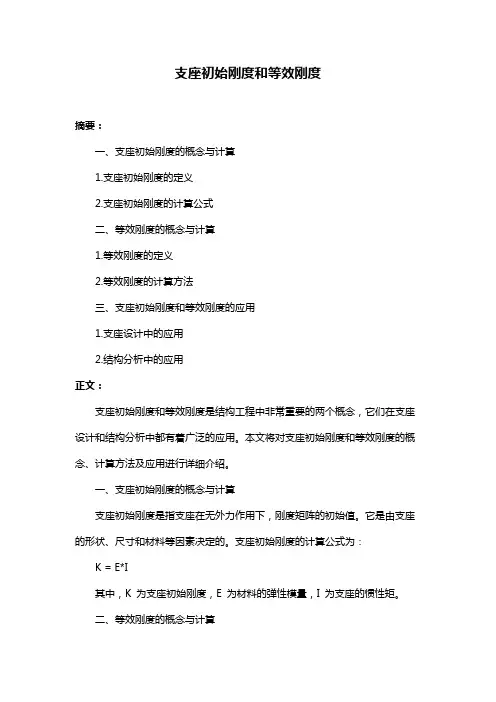 支座初始刚度和等效刚度

摘要：

一、支座初始刚度的概念与计算

1.支座初始刚度的定义

2.支座初始刚度的计算公式

二、等效刚度的概念与计算

1.等效刚度的定义

2.等效刚度的计算方法

三、支座初始刚度和等效刚度的应用

1.支座设计中的应用

2.结构分析中的应用

正文：

支座初始刚度和等效刚度是结构工程中非常重要的两个概念，它们在支座设计和结构分析中都有着广泛的应用。本文将对支座初始刚度和等效刚度的概念、计算方法及应用进行详细介绍。

一、支座初始刚度的概念与计算

支座初始刚度是指支座在无外力作用下，刚度矩阵的初始值。它是由支座的形状、尺寸和材料等因素决定的。支座初始刚度的计算公式为：

K = E*I

其中，K 为支座初始刚度，E 为材料的弹性模量，I 为支座的惯性矩。

二、等效刚度的概念与计算